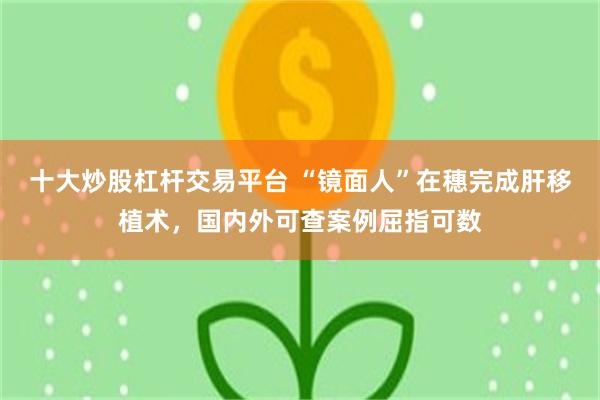 $

十大炒股杠杆交易平台 “镜面人”在穗完成肝移植术，国内外可查案例屈指可数